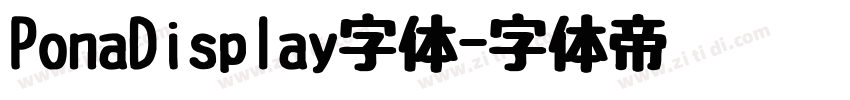 PonaDisplay字体-字体帝

www.zitidi.com